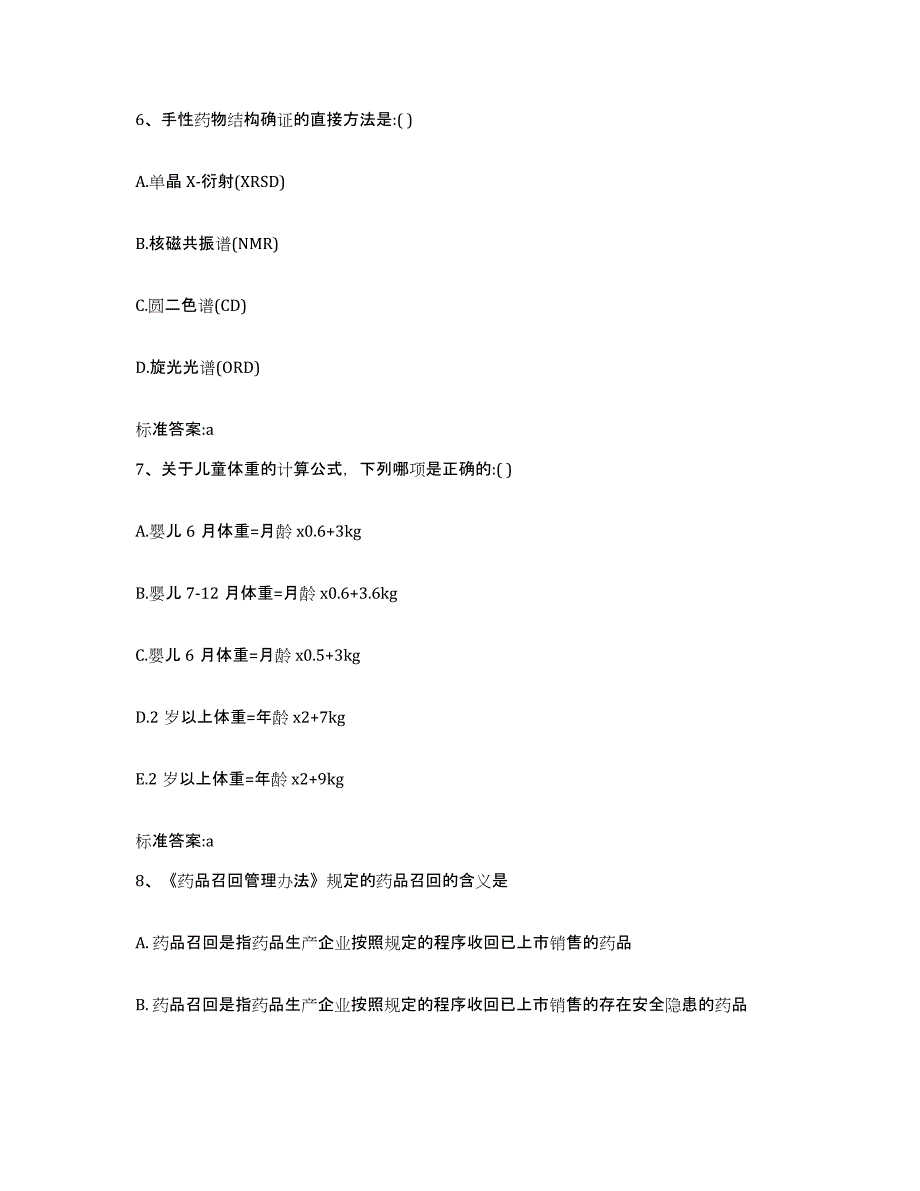 6、手性药物结构确证的直接方法是:( )

A.单晶 X-衍射(XRSD)

B.核磁共振谱(NMR)

C.圆二色谱(CD)

D.旋光光谱(ORD)

标准答案:a

7、关于儿童体重的计算公式，下列哪项是正确的:( )

A.婴儿 6 月体重=月龄 x0.6+3kg

B.婴儿 7-12 月体重=月龄 x0.6+3.6kg

C.婴儿 6 月体重=月龄 x0.5+3kg

D.2 岁以上体重=年龄 x2+7kg

E.2 岁以上体重=年龄 x2+9kg

标准答案:a

8、《药品召回管理办法》规定的药品召回的含义是

A. 药品召回是指药品生产企业按照规定的程序收回已上市销售的药品

B. 药品召回是指药品生产企业按照规定的程序收回已上市销售的存在安全隐患的药品